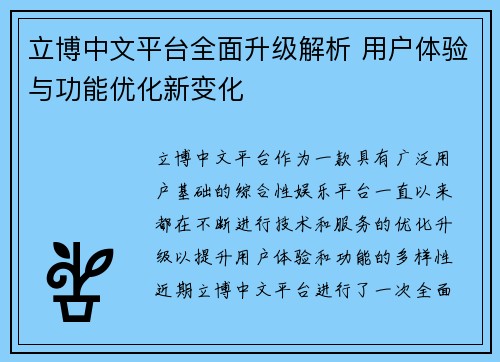 立博中文平台全面升级解析 用户体验与功能优化新变化

立博中文平台作为一款具有广泛用户基础的综合性娱乐平台一直以来都在不断进行技术和服务的优化升级以提升用户体验和功能的多样性近期立博中文平台进行了一次全面